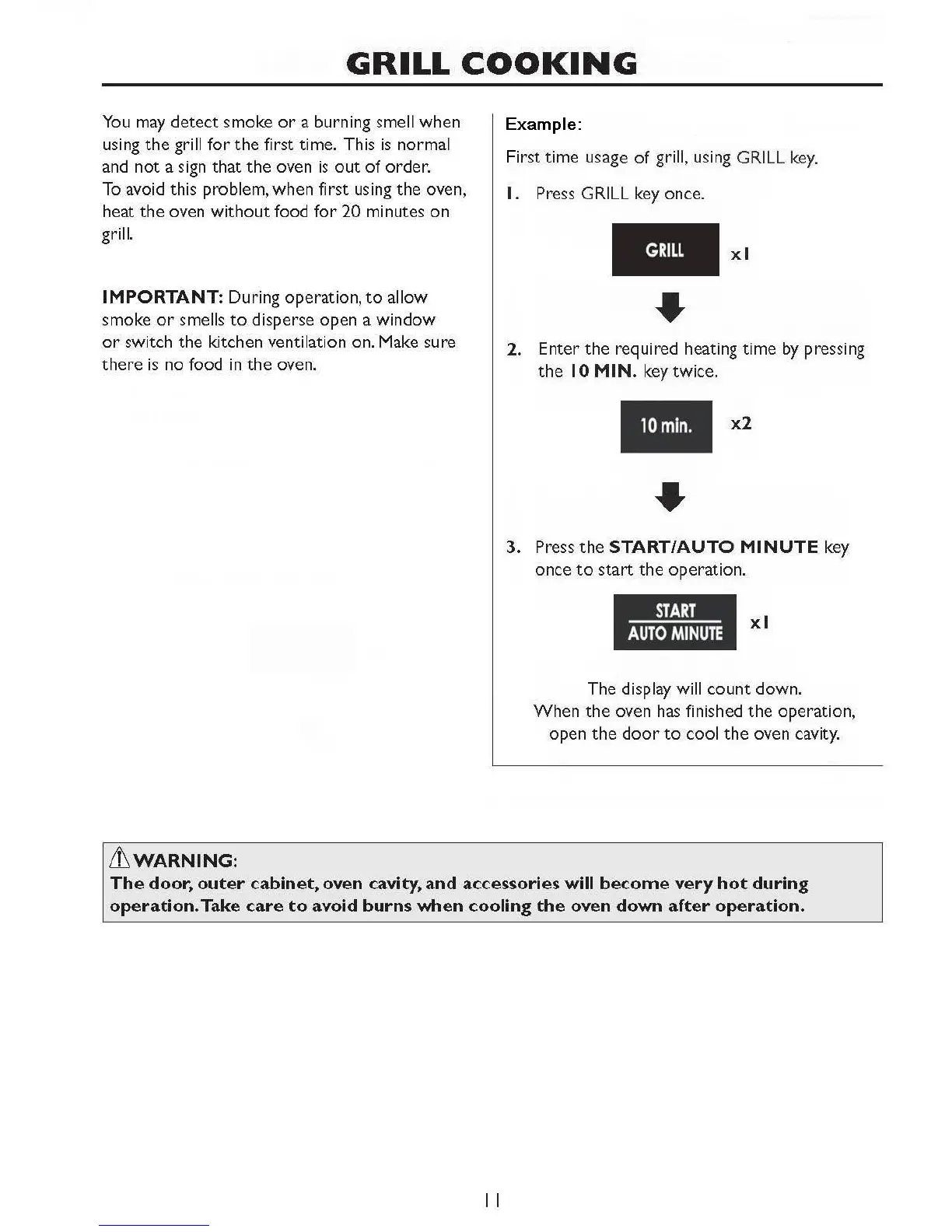 GRILL COOKING

You may detect smoke or a burning smell when using the grill for the first time. This is normal and not a sign that the oven is out of order.
To avoid this problem, when first using the oven, heat the oven without food for 20 minutes on grill.

IMPORTANT: During operation, to allow smoke or smells to disperse open a window or switch the kitchen ventilation on. Make sure there is no food in the oven.

Example:

First time usage of grill, using GRILL key.

1. Press GRILL key once.

GRILL x1

2. Enter the required heating time by pressing the 10 MIN. key twice.

10 min. x2

3. Press the START/AUTO MINUTE key once to start the operation.

START
AUTO MINUTE x1

The display will count down.
When the oven has finished the operation, open the door to cool the oven cavity.

WARNING:
The door, outer cabinet, oven cavity, and accessories will become very hot during operation. Take care to avoid burns when cooling the oven down after operation.

11